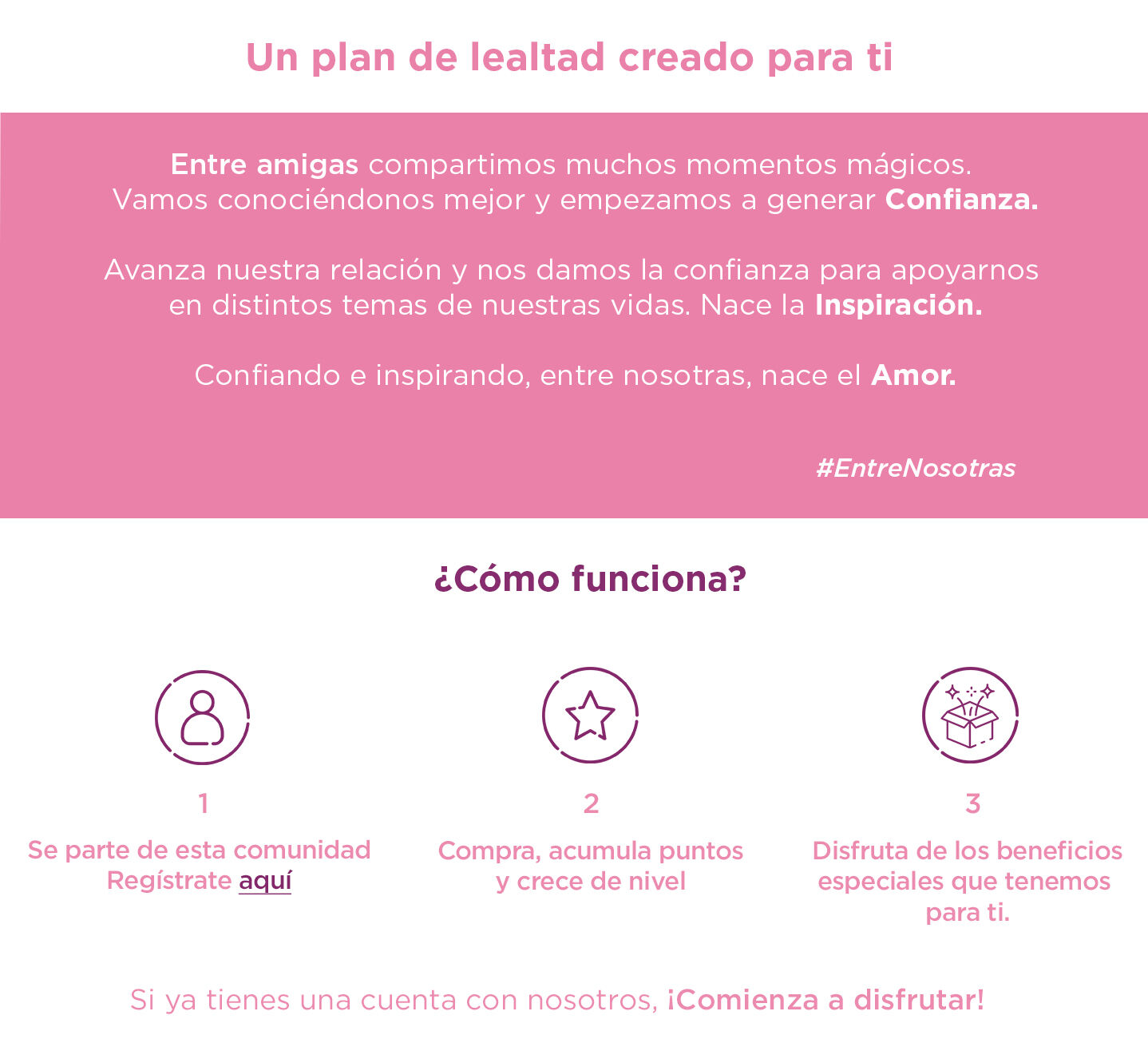 Un plan de lealtad creado para ti

Entre amigas compartimos muchos momentos mágicos. Vamos conociéndonos mejor y empezamos a generar Confianza.

Avanza nuestra relación y nos damos la confianza para apoyarnos en distintos temas de nuestras vidas. Nace la Inspiración.

Confiando e inspirando, entre nosotras, nace el Amor.

#EntreNosotras

¿Cómo funciona?

1
Se parte de esta comunidad
Regístrate aquí

2
Compra, acumula puntos
y crece de nivel

3
Disfruta de los beneficios
especiales que tenemos
para ti.

Si ya tienes una cuenta con nosotros, ¡Comienza a disfrutar!